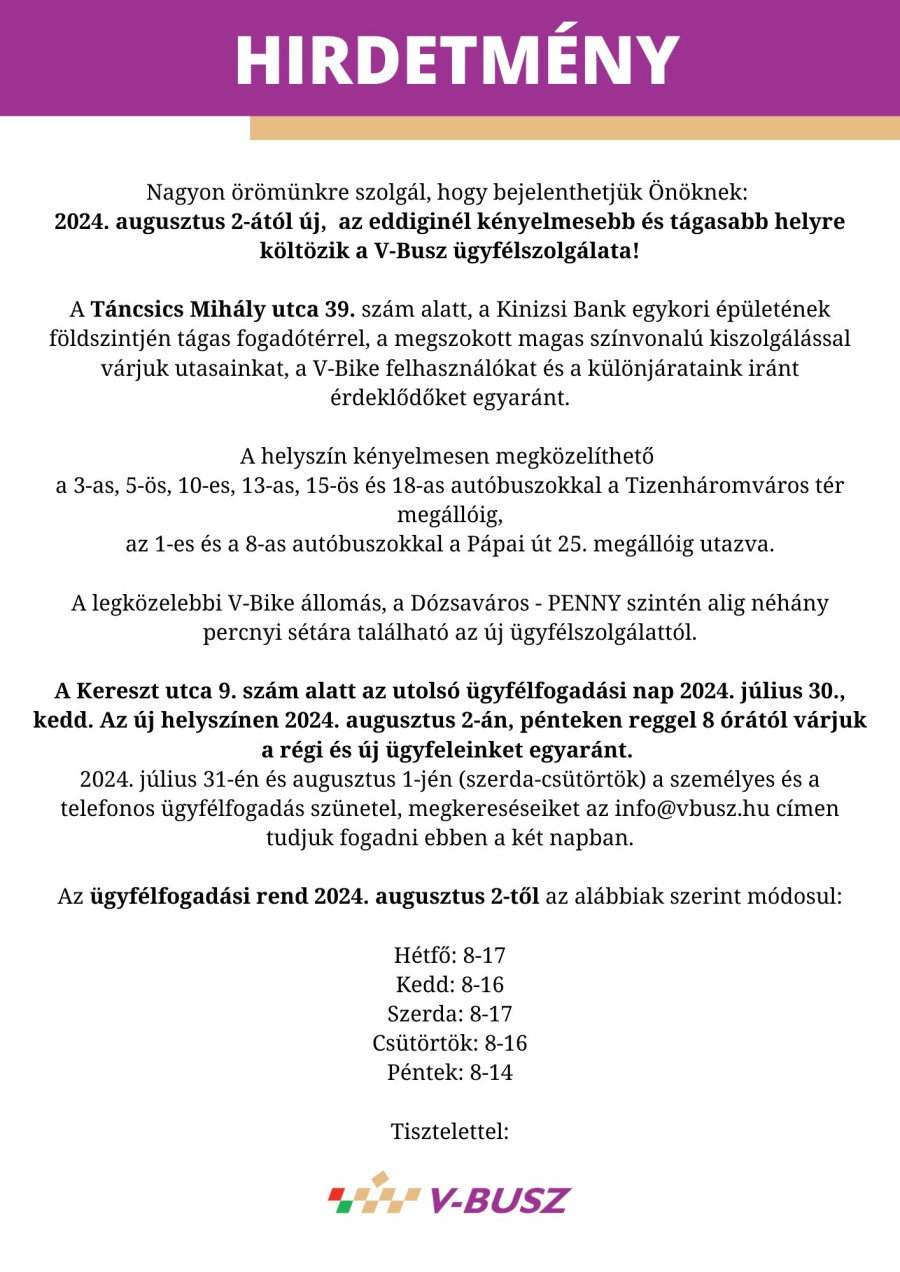 HIRDETMÉNY

Nagyon örömünkre szolgál, hogy bejelenthetjük Önöknek:
2024. augusztus 2-ától új, az eddiginél kényelmesebb és tágasabb helyre költözik a V-Busz ügyfélszolgálata!

A Táncsics Mihály utca 39. szám alatt, a Kinizsi Bank egykori épületének földszintjén tágas fogadótérrel, a megszokott magas színvonalú kiszolgálással várjuk utasainkat, a V-Bike felhasználókat és a különjárataink iránt érdeklődőket egyaránt.

A helyszín kényelmesen megközelíthető
a 3-as, 5-ös, 10-es, 13-as, 15-ös és 18-as autóbuszokkal a Tizenháromváros tér megállóig,
az 1-es és a 8-as autóbuszokkal a Pápai út 25. megállóig utazva.

A legközelebbi V-Bike állomás, a Dózsaváros - PENNY szintén alig néhány percnyi sétára található az új ügyfélszolgálattól.

A Kereszt utca 9. szám alatt az utolsó ügyfélfogadási nap 2024. július 30., kedd. Az új helyszínen 2024. augusztus 2-án, pénteken reggel 8 órától várjuk a régi és új ügyfeleinket egyaránt.
2024. július 31-én és augusztus 1-jén (szerda-csütörtök) a személyes és a telefonos ügyfélfogadás szünetel, megkereséseiket az info@vbusz.hu címen tudjuk fogadni ebben a két napban.

Az ügyfélfogadási rend 2024. augusztus 2-től az alábbiak szerint módosul:

Hétfő: 8-17
Kedd: 8-16
Szerda: 8-17
Csütörtök: 8-16
Péntek: 8-14

Tisztelettel:

V-BUSZ